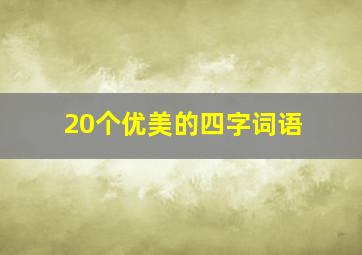 20个优美的四字词语